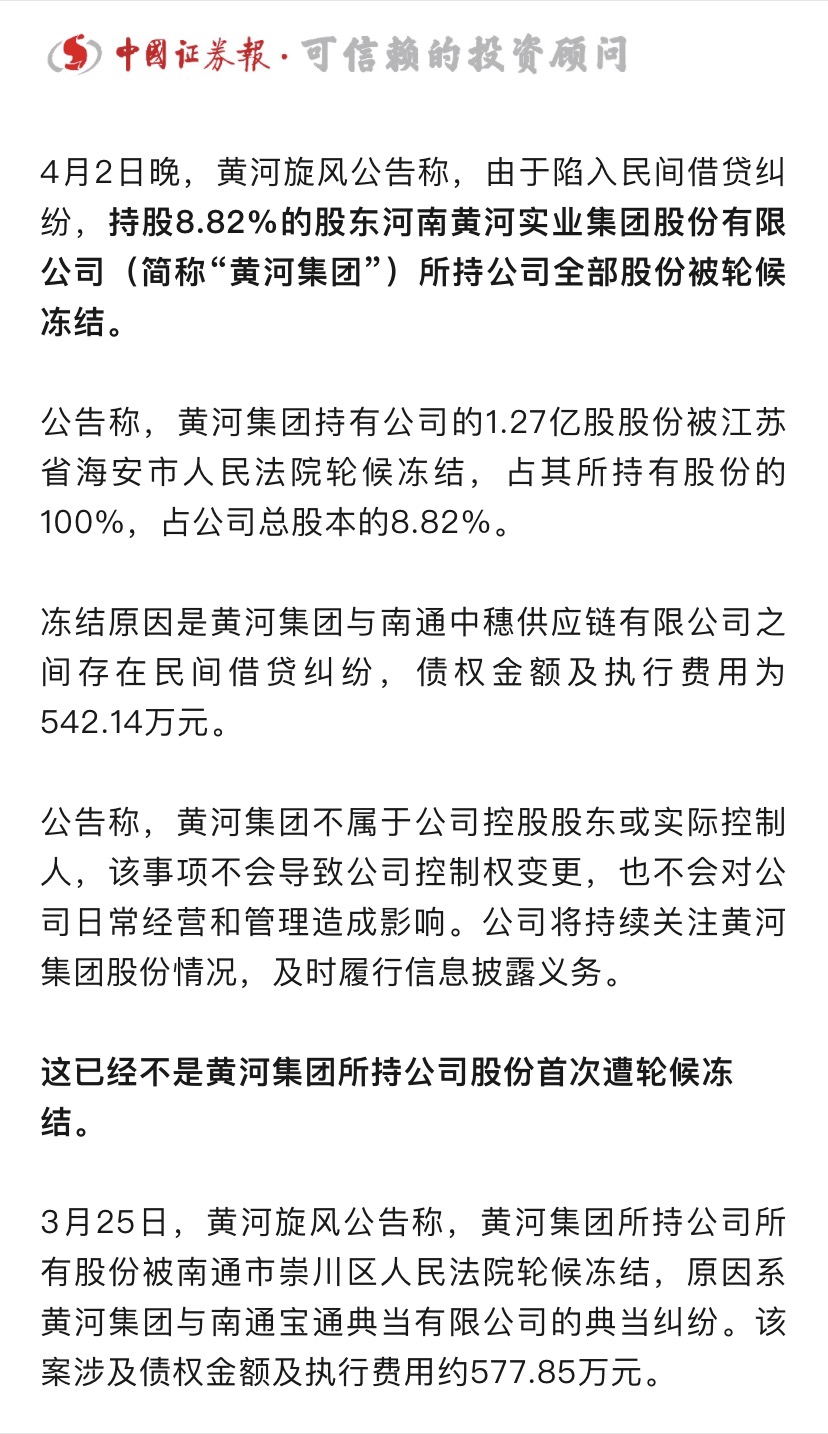 中国证券报·可信赖的投资顾问

4月2日晚，黄河旋风公告称，由于陷入民间借贷纠纷，持股8.82%的股东河南黄河实业集团股份有限公司（简称“黄河集团”）所持公司全部股份被轮候冻结。

公告称，黄河集团持有公司的1.27亿股股份被江苏省海安市人民法院轮候冻结，占其所持有股份的100%，占公司总股本的8.82%。

冻结原因是黄河集团与南通中穗供应链有限公司之间存在民间借贷纠纷，债权金额及执行费用为542.14万元。

公告称，黄河集团不属于公司控股股东或实际控制人，该事项不会导致公司控制权变更，也不会对公司日常经营和管理造成影响。公司将持续关注黄河集团股份情况，及时履行信息披露义务。

这已经不是黄河集团所持公司股份首次遭轮候冻结。

3月25日，黄河旋风公告称，黄河集团所持公司所有股份被南通市崇川区人民法院轮候冻结，原因系黄河集团与南通宝通典当有限公司的典当纠纷。该案涉及债权金额及执行费用约577.85万元。